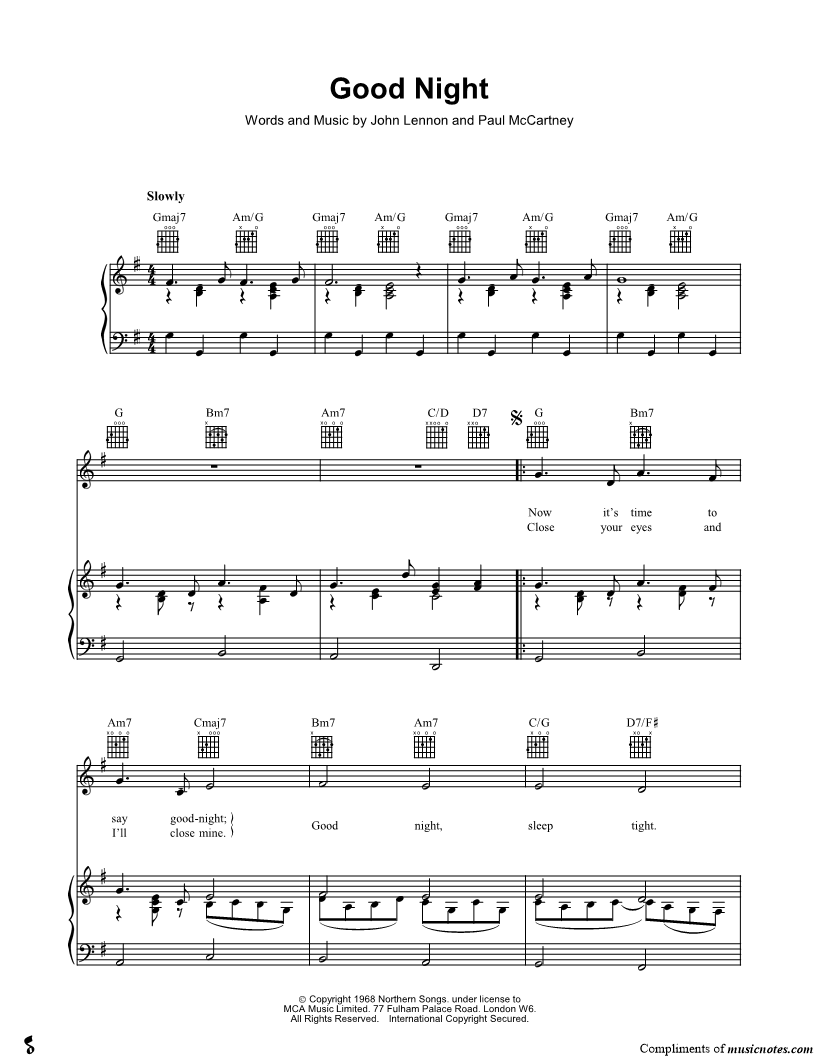 Good Night

Words and Music by John Lennon and Paul McCartney

Slowly

Gmaj7 Am/G Gmaj7 Am/G Gmaj7 Am/G Gmaj7 Am/G

G Bm7 Am7 C/D D7 G Bm7

Now it's time to
Close your eyes and

Am7 Cmaj7 Bm7 Am7 C/G D7/F♯

say good-night;
I'll close mine.

Good night, sleep tight.

© Copyright 1968 Northern Songs. under license to MCA Music Limited. 77 Fulham Palace Road. London W6. All Rights Reserved. International Copyright Secured.

Compliments of musicnotes.com